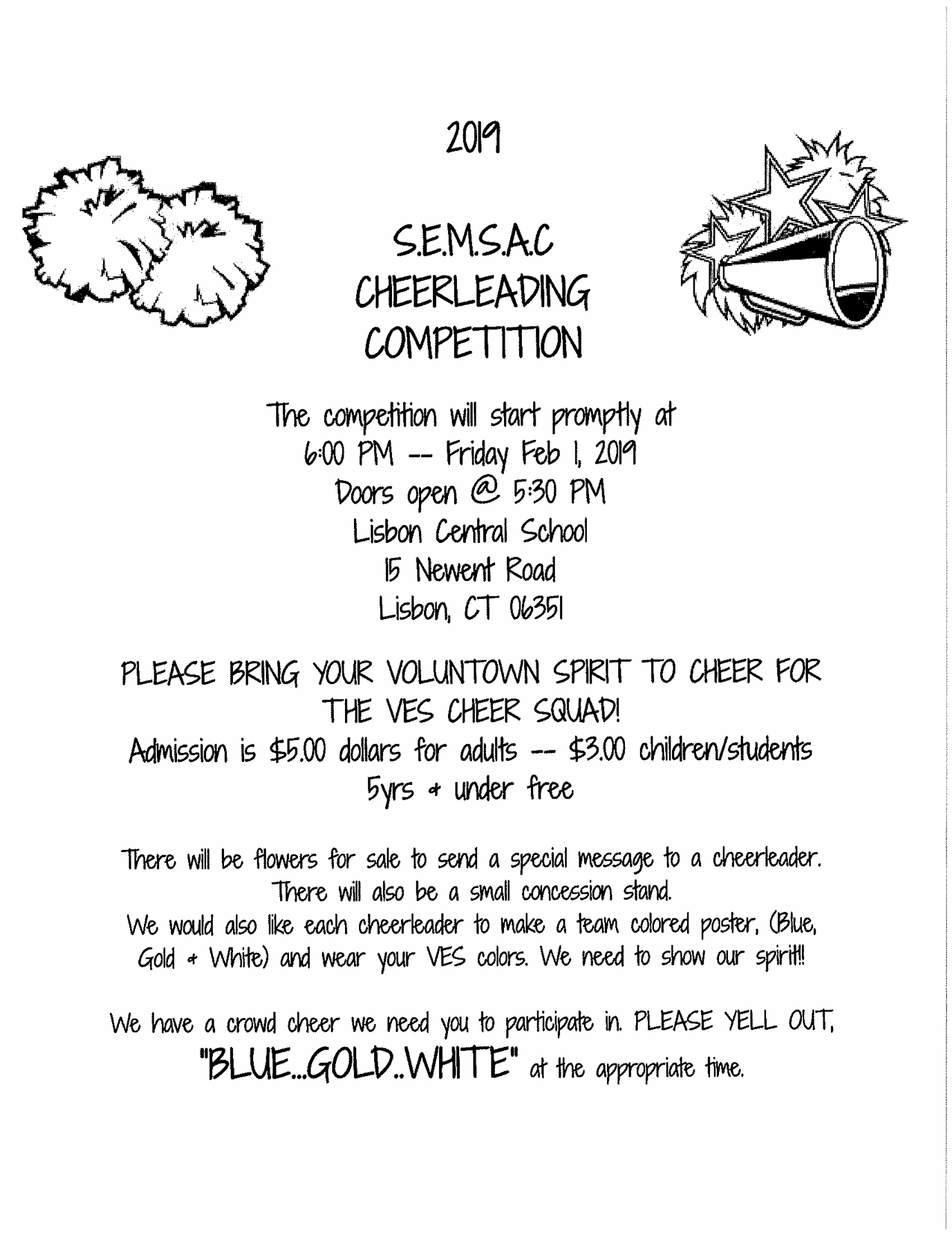 2019

S.E.M.S.A.C
CHEERLEADING
COMPETITION

The competition will start promptly at
6:00 PM -- Friday Feb 1, 2019
Doors open @ 5:30 PM
Lisbon Central School
15 Newent Road
Lisbon, CT 06351

PLEASE BRING YOUR VOLUNTOWN SPIRIT TO CHEER FOR THE VES CHEER SQUAD!
Admission is \$5.00 dollars for adults -- \$3.00 children/students
5yrs + under free

There will be flowers for sale to send a special message to a cheerleader.
There will also be a small concession stand.
We would also like each cheerleader to make a team colored poster, (Blue, Gold + White) and wear your VES colors. We need to show our spirit!!

We have a crowd cheer we need you to participate in. PLEASE YELL OUT, "BLUE...GOLD..WHITE" at the appropriate time.